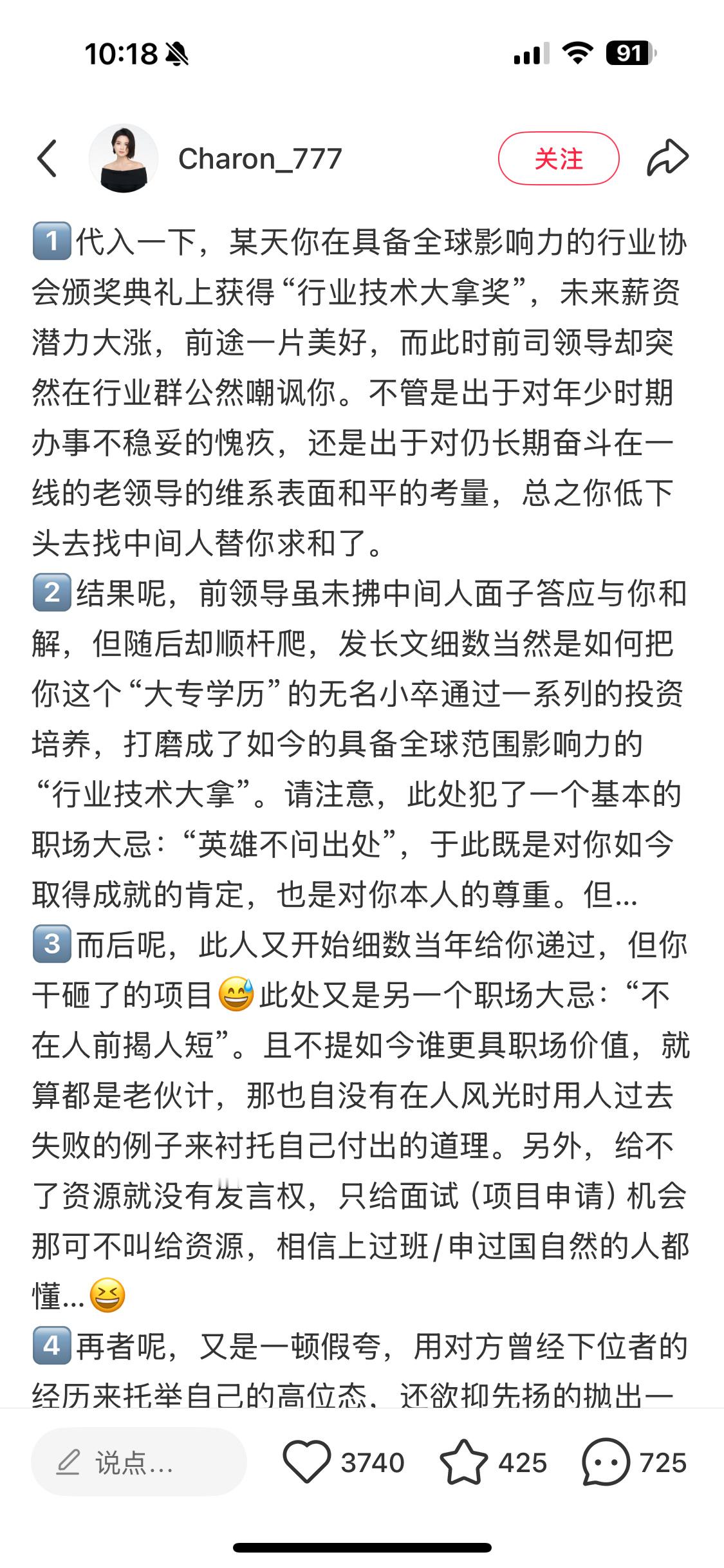 10:18 91

Charon_777 关注

1️⃣代入一下，某天你在具备全球影响力的行业协会颁奖典礼上获得“行业技术大拿奖”，未来薪资潜力大涨，前途一片美好，而此时前司领导却突然在行业群公然嘲讽你。不管是出于对年少时期办事不稳妥的愧疚，还是出于对仍长期奋斗在一线的老领导的维系表面和平的考量，总之你低下头去找中间人替你求和了。
2️⃣结果呢，前领导虽未拂中间人面子答应与你和解，但随后却顺杆爬，发长文细数当然是如何把你这个“大专学历”的无名小卒通过一系列的投资培养，打磨成了如今的具备全球范围影响力的“行业技术大拿”。请注意，此处犯了一个基本的职场大忌：“英雄不问出处”，于此既是对你如今取得成就的肯定，也是对你本人的尊重。但...
3️⃣而后呢，此人又开始细数当年给你递过，但你干砸了的项目😅此处又是另一个职场大忌：“不在人前揭人短”。且不提如今谁更具职场价值，就算都是老伙计，那也自没有在人风光时用人过去失败的例子来衬托自己付出的道理。另外，给不了资源就没有发言权，只给面试（项目申请）机会那可不叫给资源，相信上过班/申过国自然的人都懂...😆
4️⃣再者呢，又是一顿假夸，用对方曾经下位者的经历来托举自己的高位态，还欲抑先扬的抛出一

说点... 3740 425 725